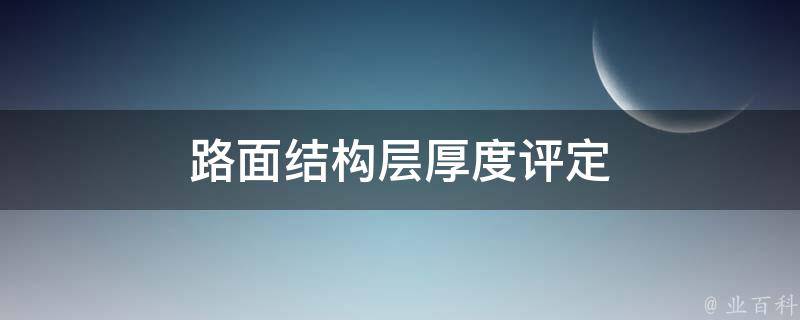 路面结构层厚度评定

@ 业百科